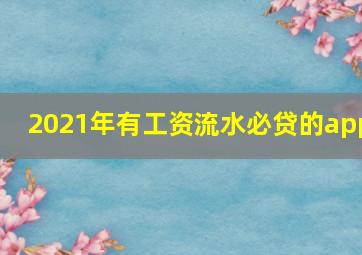 2021年有工资流水必贷的app